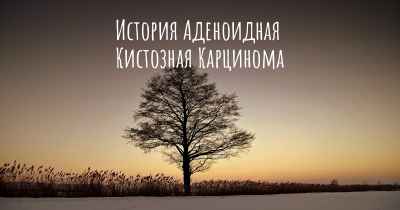 История Аденоидная Кистозная Карцинома